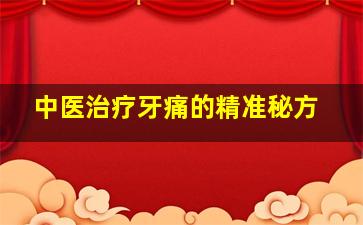 中医治疗牙痛的精准秘方